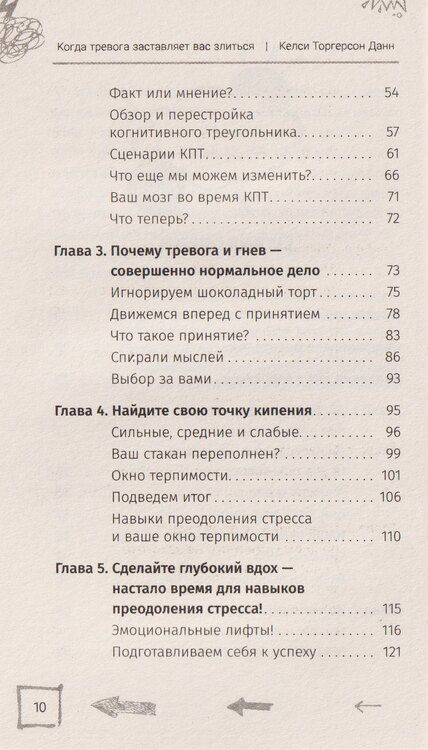 Когда тревога заставляет вас злиться | Келси Торгерсон Данн

Факт или мнение? 54
Обзор и перестройка когнитивного треугольника 57
Сценарии КПТ 61
Что еще мы можем изменить? 66
Ваш мозг во время КПТ 71
Что теперь? 72

Глава 3. Почему тревога и гнев — совершенно нормальное дело 73
Игнорируем шоколадный торт 75
Движемся вперед с принятием 78
Что такое принятие? 83
Спирали мыслей 86
Выбор за вами 93

Глава 4. Найдите свою точку кипения 95
Сильные, средние и слабые 96
Ваш стакан переполнен? 99
Окно терпимости 101
Подведем итог 106
Навыки преодоления стресса и ваше окно терпимости 110

Глава 5. Сделайте глубокий вдох — настало время для навыков преодоления стресса! 115
Эмоциональные лифты! 116
Подготавливаем себя к успеху 121

10